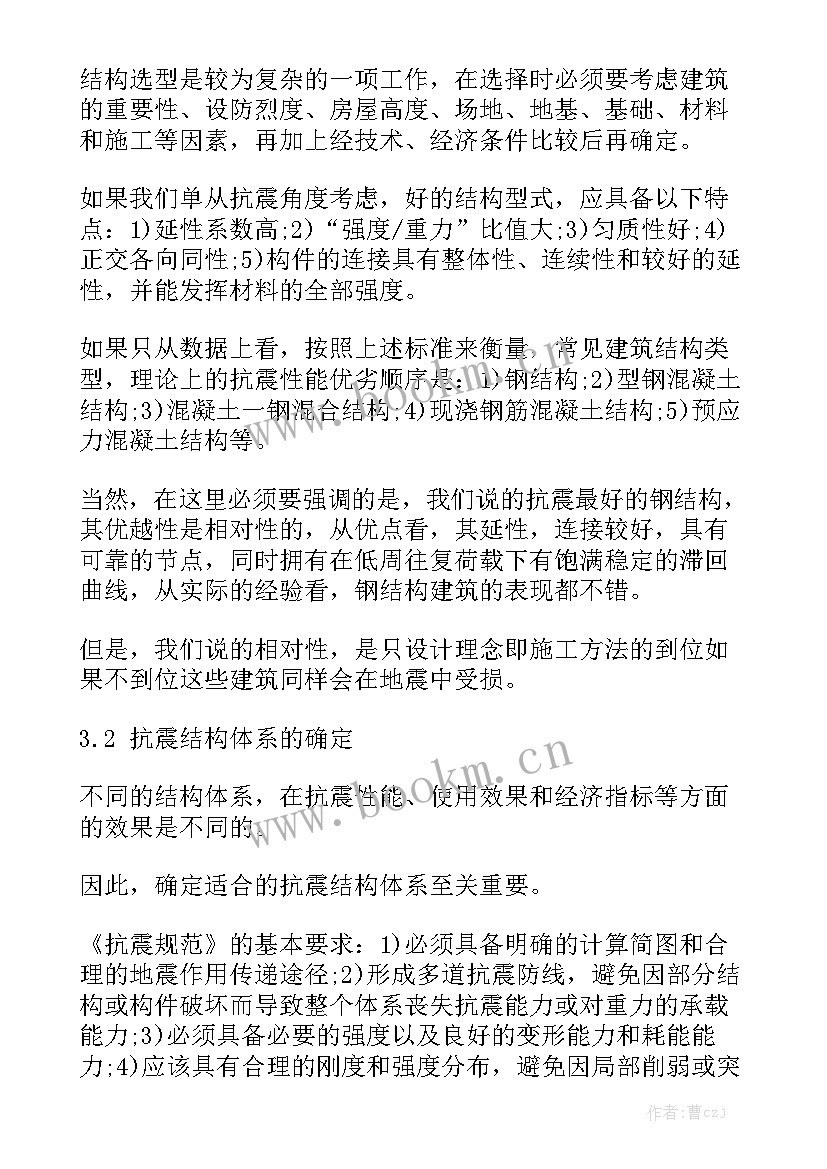 结构选型是较为复杂的一项工作，在选择时必须要考虑建筑的重要性、设防烈度、房屋高度、场地、地基、基础、材料和施工等因素，再加上经技术、经济条件比较后再确定。

如果我们单从抗震角度考虑，好的结构型式，应具备以下特点：1)延性系数高;2)“强度/重力”比值大;3)匀质性好;4)正交各向同性;5)构件的连接具有整体性、连续性和较好的延性，并能发挥材料的全部强度。

如果只从数据上看，按照上述标准来衡量，常见建筑结构类型，理论上的抗震性能优劣顺序是：1)钢结构;2)型钢混凝土结构;3)混凝土一钢混合结构;4)现浇钢筋混凝土结构;5)预应力混凝土结构等。

当然，在这里必须要强调的是，我们说的抗震最好的钢结构，其优越性是相对性的，从优点看，其延性，连接较好，具有可靠的节点，同时拥有在低周往复荷载下有饱满稳定的滞回曲线，从实际的经验看，钢结构建筑的表现都不错。

但是，我们说的相对性，是只设计理念即施工方法的到位如果不到位这些建筑同样会在地震中受损。

3.2 抗震结构体系的确定

不同的结构体系，在抗震性能、使用效果和经济指标等方面的效果是不同的。

因此，确定适合的抗震结构体系至关重要。

《抗震规范》的基本要求：1)必须具备明确的计算简图和合理的地震作用传递途径;2)形成多道抗震防线，避免因部分结构或构件破坏而导致整个体系丧失抗震能力或对重力的承载能力;3)必须具备必要的强度以及良好的变形能力和耗能能力;4)应该具有合理的刚度和强度分布，避免因局部削弱或突

www.bookm.cn

作者：曹czj